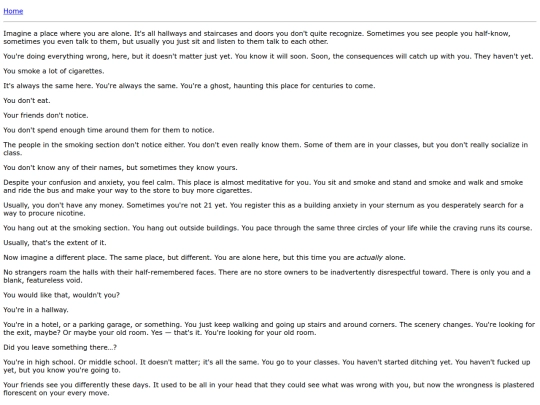 Home

Imagine a place where you are alone. It's all hallways and staircases and doors you don't quite recognize. Sometimes you see people you half-know, sometimes you even talk to them, but usually you just sit and listen to them talk to each other.

You're doing everything wrong, here, but it doesn't matter just yet. You know it will soon. Soon, the consequences will catch up with you. They haven't yet.

You smoke a lot of cigarettes.

It's always the same here. You're always the same. You're a ghost, haunting this place for centuries to come.

You don't eat.

Your friends don't notice.

You don't spend enough time around them for them to notice.

The people in the smoking section don't notice either. You don't even really know them. Some of them are in your classes, but you don't really socialize in class.

You don't know any of their names, but sometimes they know yours.

Despite your confusion and anxiety, you feel calm. This place is almost meditative for you. You sit and smoke and stand and smoke and walk and smoke and ride the bus and make your way to the store to buy more cigarettes.

Usually, you don't have any money. Sometimes you're not 21 yet. You register this as a building anxiety in your sternum as you desperately search for a way to procure nicotine.

You hang out at the smoking section. You hang out outside buildings. You pace through the same three circles of your life while the craving runs its course.

Usually, that's the extent of it.

Now imagine a different place. The same place, but different. You are alone here, but this time you are actually alone.

No strangers roam the halls with their half-remembered faces. There are no store owners to be inadvertently disrespectful toward. There is only you and a blank, featureless void.

You would like that, wouldn't you?

You're in a hallway.

You're in a hotel, or a parking garage, or something. You just keep walking and going up stairs and around corners. The scenery changes. You're looking for the exit, maybe? Or maybe your old room. Yes — that's it. You're looking for your old room.

Did you leave something there...?

You're in high school. Or middle school. It doesn't matter; it's all the same. You go to your classes. You haven't started ditching yet. You haven't fucked up yet, but you know you're going to.

Your friends see you differently these days. It used to be all in your head that they could see what was wrong with you, but now the wrongness is plastered florescent on your every move.